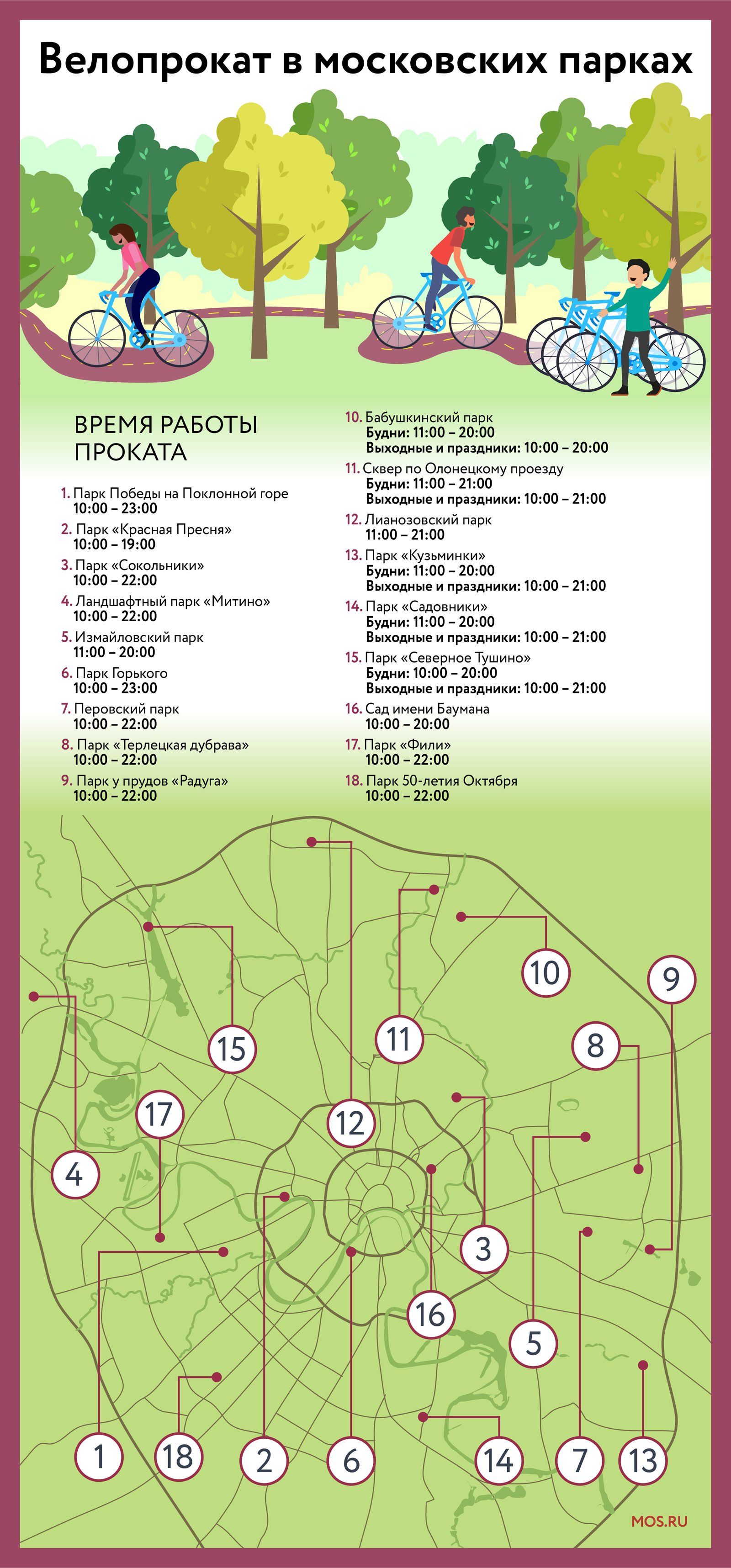 Велопрокат в московских парках

ВРЕМЯ РАБОТЫ ПРОКАТА

1. Парк Победы на Поклонной горе
10:00 – 23:00
2. Парк «Красная Пресня»
10:00 – 19:00
3. Парк «Сокольники»
10:00 – 22:00
4. Ландшафтный парк «Митино»
10:00 – 22:00
5. Измайловский парк
11:00 – 20:00
6. Парк Горького
10:00 – 23:00
7. Перовский парк
10:00 – 22:00
8. Парк «Терлецкая дубрава»
10:00 – 22:00
9. Парк у прудов «Радуга»
10:00 – 22:00

10. Бабушкинский парк
Будни: 11:00 – 20:00
Выходные и праздники: 10:00 – 20:00
11. Сквер по Олонецкому проезду
Будни: 11:00 – 21:00
Выходные и праздники: 10:00 – 21:00
12. Лианозовский парк
11:00 – 21:00
13. Парк «Кузьминки»
Будни: 11:00 – 20:00
Выходные и праздники: 10:00 – 21:00
14. Парк «Садовники»
Будни: 11:00 – 20:00
Выходные и праздники: 10:00 – 21:00
15. Парк «Северное Тушино»
Будни: 10:00 – 20:00
Выходные и праздники: 10:00 – 21:00
16. Сад имени Баумана
10:00 – 20:00
17. Парк «Фили»
10:00 – 22:00
18. Парк 50-летия Октября
10:00 – 22:00

10
9
15
11
8
17
12
4
3
16
5
1
18
2
6
14
7
13

MOS.RU